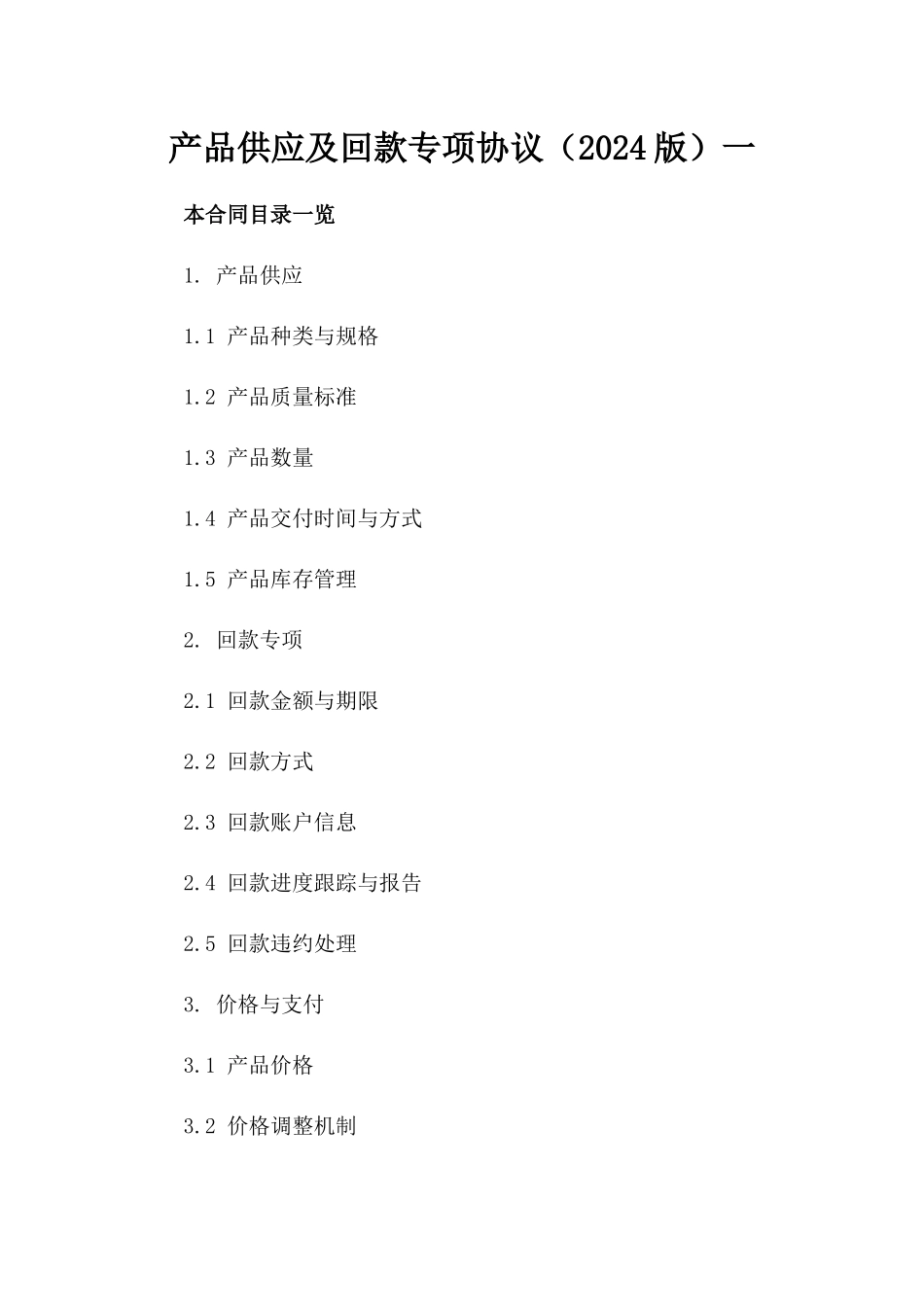 产品供应及回款专项协议（2024版）一

本合同目录一览

1. 产品供应

1.1 产品种类与规格

1.2 产品质量标准

1.3 产品数量

1.4 产品交付时间与方式

1.5 产品库存管理

2. 回款专项

2.1 回款金额与期限

2.2 回款方式

2.3 回款账户信息

2.4 回款进度跟踪与报告

2.5 回款违约处理

3. 价格与支付

3.1 产品价格

3.2 价格调整机制